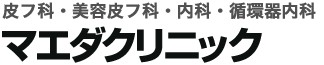 皮フ科・美容皮フ科・内科・循環器内科
マエダクリニック